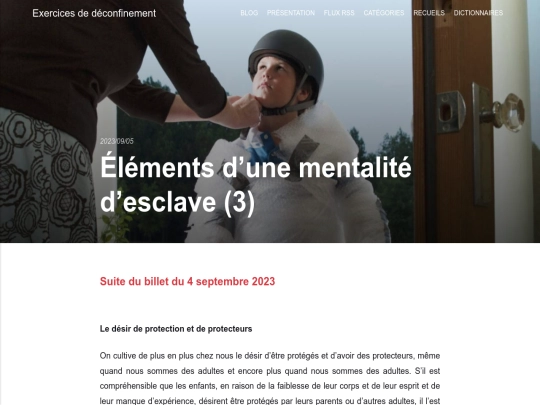 Exercices de déconfinement

BLOG PRÉSENTATION FLUX RSS CATÉGORIES RECUEILS DICTIONNAIRES

2023/09/05

Éléments d’une mentalité d’esclave (3)

Suite du billet du 4 septembre 2023

Le désir de protection et de protecteurs

On cultive de plus en plus chez nous le désir d’être protégés et d’avoir des protecteurs, même quand nous sommes des adultes et encore plus quand nous sommes des adultes. S’il est compréhensible que les enfants, en raison de la faiblesse de leur corps et de leur esprit et de leur manque d’expérience, désirent être protégés par leurs parents ou d’autres adultes, il l’est